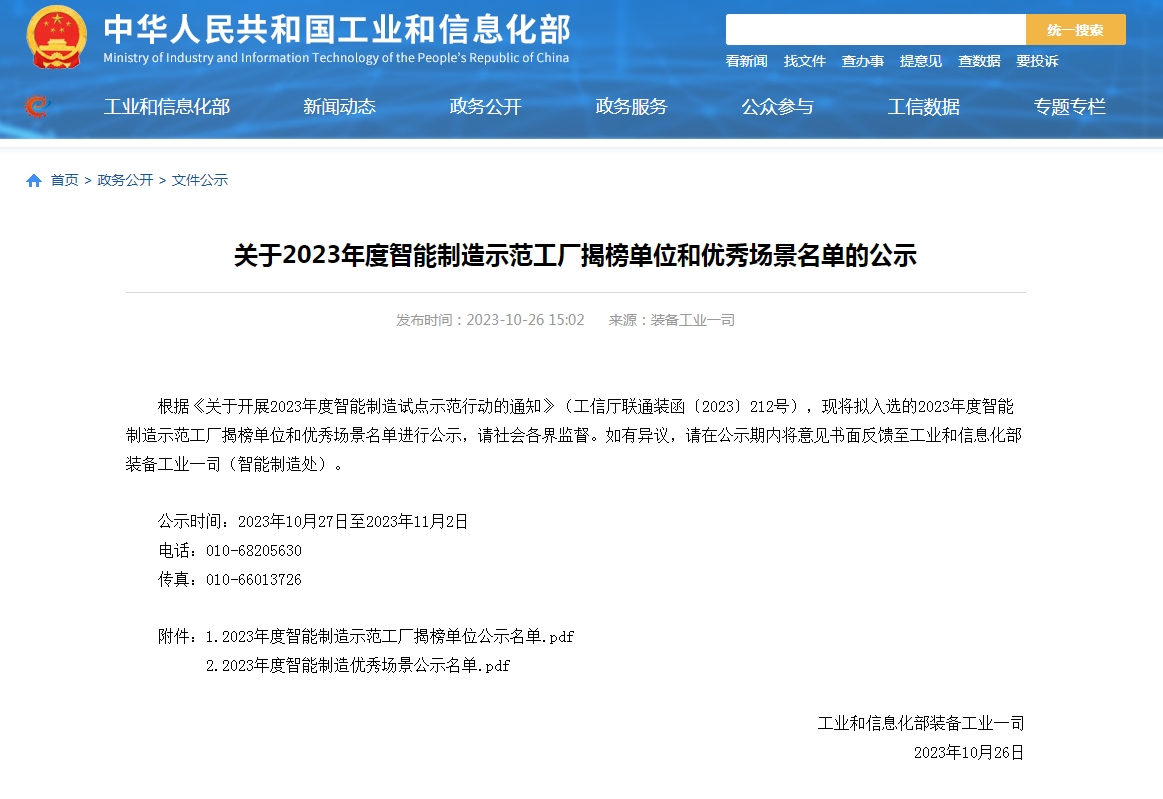 中华人民共和国工业和信息化部
Ministry of Industry and Information Technology of the People's Republic of China

统一搜索

看新闻 找文件 查办事 提意见 查数据 要投诉

工业和信息化部 新闻动态 政务公开 政务服务 公众参与 工信数据 专题专栏

首页 > 政务公开 > 文件公示

关于2023年度智能制造示范工厂揭榜单位和优秀场景名单的公示

发布时间：2023-10-26 15:02 来源：装备工业一司

根据《关于开展2023年度智能制造试点示范行动的通知》（工信厅联通装函〔2023〕212号），现将拟入选的2023年度智能制造示范工厂揭榜单位和优秀场景名单进行公示，请社会各界监督。如有异议，请在公示期内将意见书面反馈至工业和信息化部装备工业一司（智能制造处）。

公示时间：2023年10月27日至2023年11月2日
电话：010-68205630
传真：010-66013726

附件：1.2023年度智能制造示范工厂揭榜单位公示名单.pdf
2.2023年度智能制造优秀场景公示名单.pdf

工业和信息化部装备工业一司
2023年10月26日